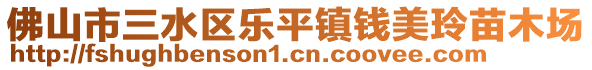 佛山市三水区乐平镇钱美玲苗木场
http://fshughbenson1.cn.coovee.com